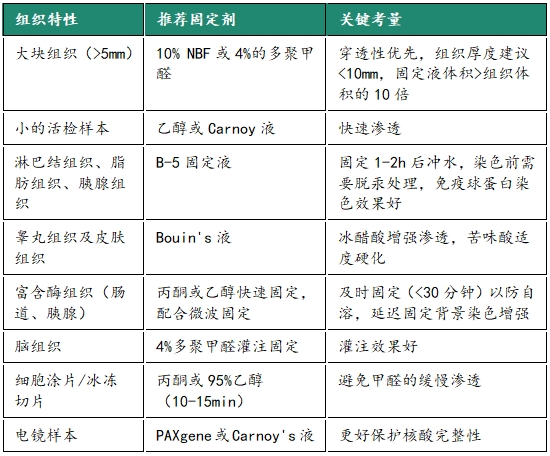 | 组织特性 | 推荐固定剂 | 关键考量 |
|---|---|---|
| 大块组织（>5mm） | 10% NBF 或 4%的多聚甲醛 | 穿透性优先，组织厚度建议<10mm，固定液体积>组织体积的 10 倍 |
| 小的活检样本 | 乙醇或 Carnoy 液 | 快速渗透 |
| 淋巴结组织、脂肪组织、胰腺组织 | B-5 固定液 | 固定 1-2h 后冲水，染色前需要脱汞处理，免疫球蛋白染色效果好 |
| 睾丸组织及皮肤组织 | Bouin's 液 | 冰醋酸增强渗透，苦味酸适度硬化 |
| 富含酶组织（肠道、胰腺） | 丙酮或乙醇快速固定，配合微波固定 | 及时固定（<30 分钟）以防自溶，延迟固定背景染色增强 |
| 脑组织 | 4%多聚甲醛灌注固定 | 灌注效果好 |
| 细胞涂片/冰冻切片 | 丙酮或 95%乙醇（10-15min） | 避免甲醛的缓慢渗透 |
| 电镜样本 | PAXgene 或 Carnoy's 液 | 更好保护核酸完整性 |